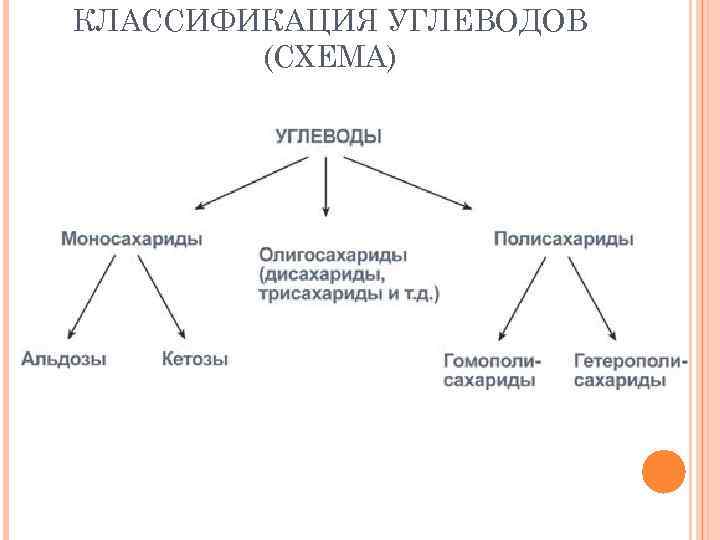 КЛАССИФИКАЦИЯ УГЛЕВОДОВ (СХЕМА)

УГЛЕВОДЫ

Моносахариды

Олигосахариды (дисахариды, трисахариды и т.д.)

Полисахариды

Альдозы

Кетозы

Гомополисахариды

Гетерополисахариды